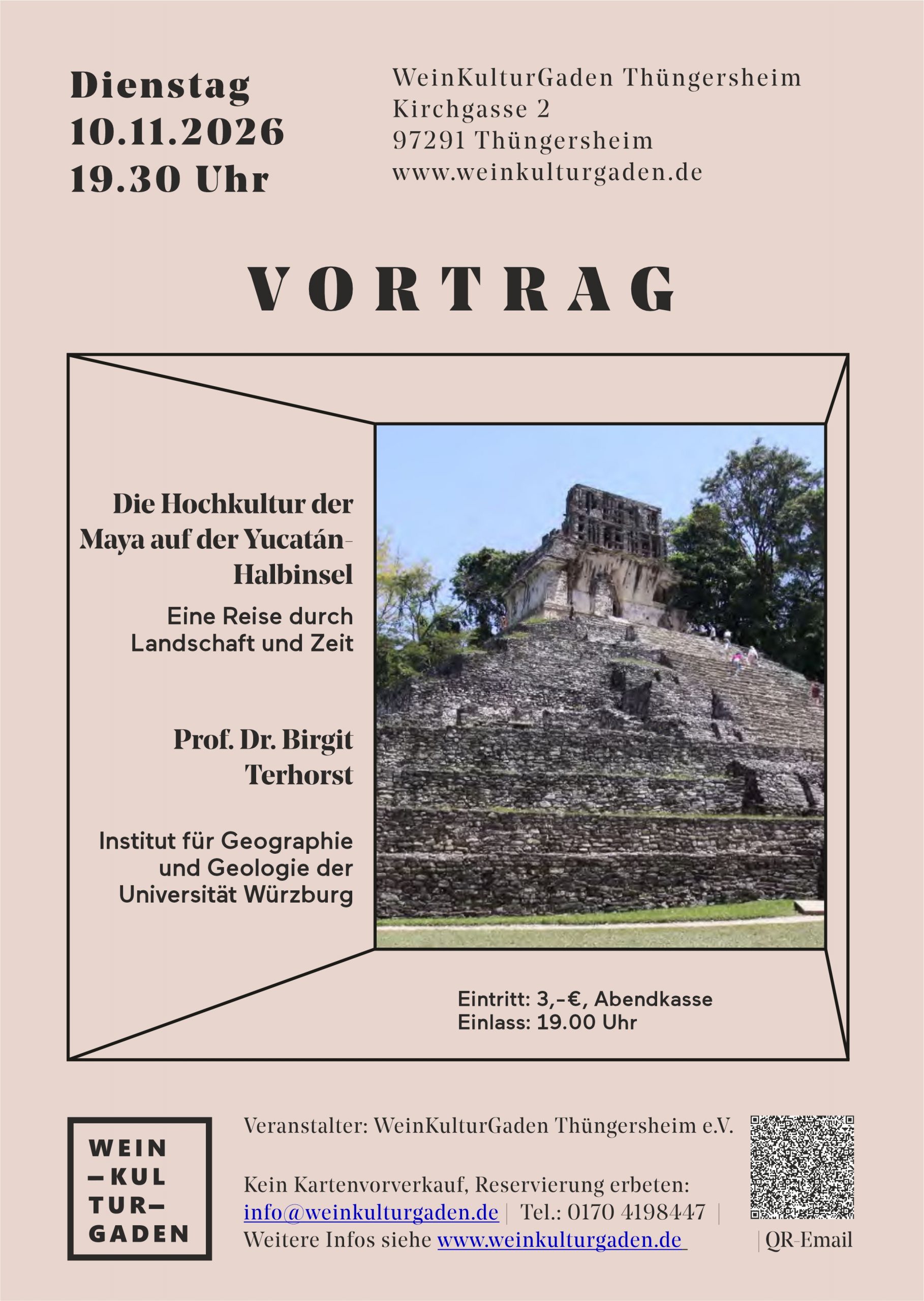 Dienstag
10.11.2026
19.30 Uhr

WeinKulturGaden Thüngersheim
Kirchgasse 2
97291 Thüngersheim
www.weinkulturgaden.de

VORTRAG

Die Hochkultur der Maya auf der Yucatán-Halbinsel

Eine Reise durch Landschaft und Zeit

Prof. Dr. Birgit Terhorst

Institut für Geographie und Geologie der Universität Würzburg

Eintritt: 3,-€, Abendkasse
Einlass: 19.00 Uhr

WEIN
—KUL
TUR—
GADEN

Veranstalter: WeinKulturGaden Thüngersheim e.V.

Kein Kartenvorverkauf, Reservierung erbeten:
info@weinkulturgaden.de | Tel.: 0170 4198447 |
Weitere Infos siehe www.weinkulturgaden.de

| QR-Email